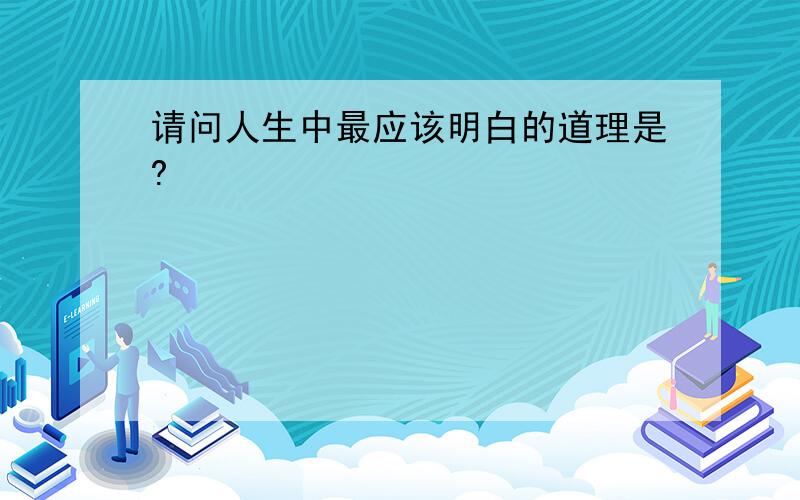 请问人生中最应该明白的道理是?

E-LEARNING